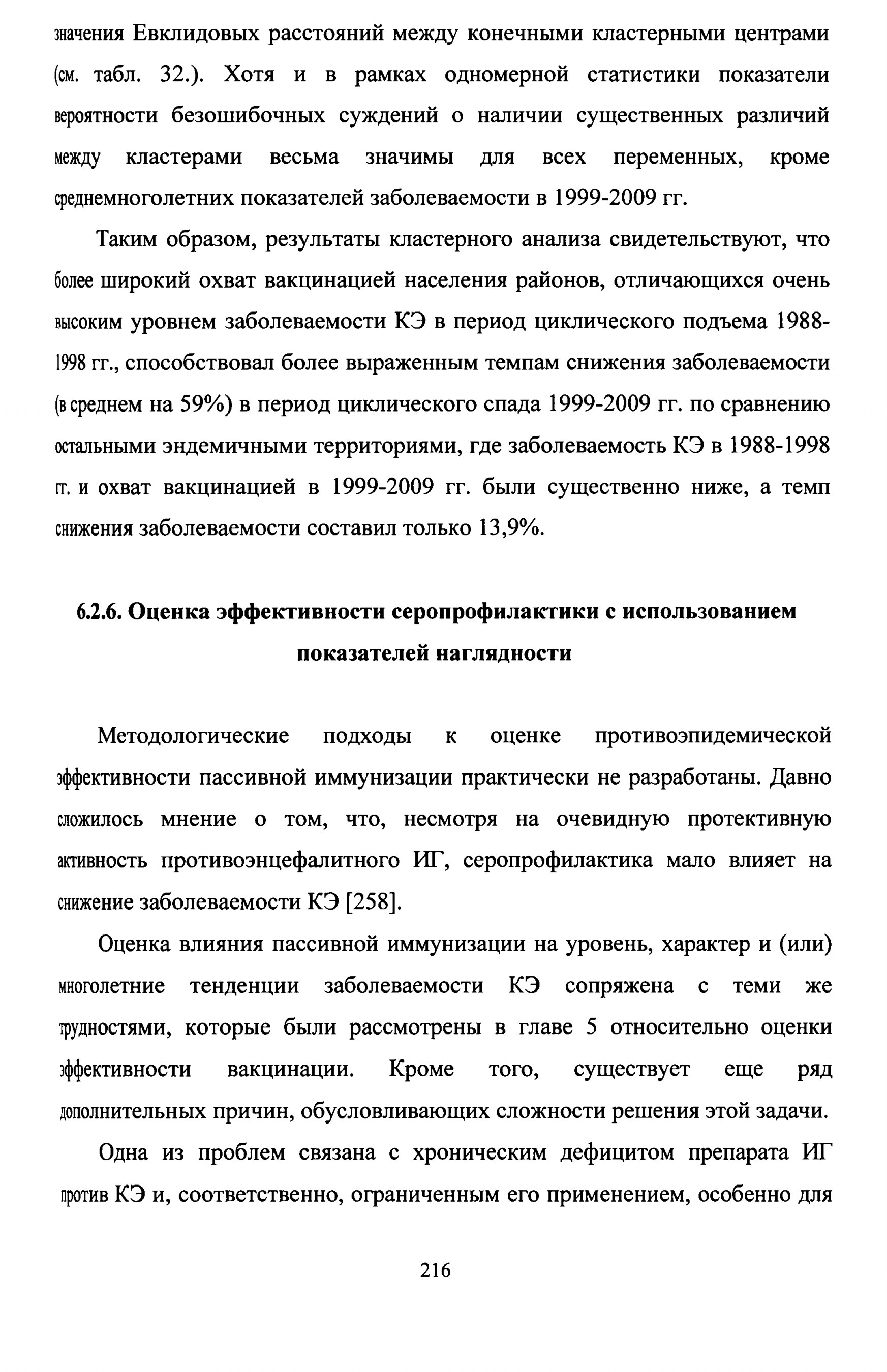 значения Евклидовых расстояний между конечными кластерными центрами (см. табл. 32.). Хотя и в рамках одномерной статистики показатели вероятности безошибочных суждений о наличии существенных различий между кластерами весьма значимы для всех переменных, кроме среднемноголетних показателей заболеваемости в 1999-2009 гг.

Таким образом, результаты кластерного анализа свидетельствуют, что более широкий охват вакцинацией населения районов, отличающихся очень высоким уровнем заболеваемости КЭ в период циклического подъема 1988-1998 гг., способствовал более выраженным темпам снижения заболеваемости (в среднем на 59%) в период циклического спада 1999-2009 гг. по сравнению остальными эндемичными территориями, где заболеваемость КЭ в 1988-1998 гг. и охват вакцинацией в 1999-2009 гг. были существенно ниже, а темп снижения заболеваемости составил только 13,9%.

6.2.6. Оценка эффективности серопрофилактики с использованием показателей наглядности

Методологические подходы к оценке противоэпидемической эффективности пассивной иммунизации практически не разработаны. Давно сложилось мнение о том, что, несмотря на очевидную протективную активность противоэнцефалитного ИГ, серопрофилактика мало влияет на снижение заболеваемости КЭ [258].

Оценка влияния пассивной иммунизации на уровень, характер и (или) многолетние тенденции заболеваемости КЭ сопряжена с теми же трудностями, которые были рассмотрены в главе 5 относительно оценки эффективности вакцинации. Кроме того, существует еще ряд дополнительных причин, обусловливающих сложности решения этой задачи.

Одна из проблем связана с хроническим дефицитом препарата ИГ против КЭ и, соответственно, ограниченным его применением, особенно для

216